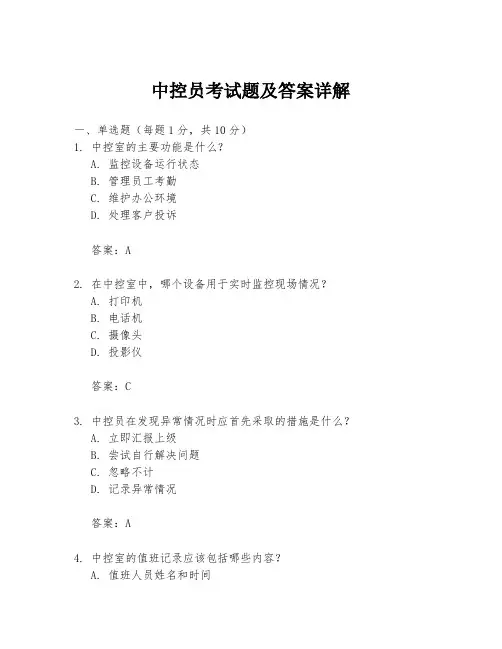 中控员考试题及答案详解

一、单选题（每题 1 分，共 10 分）

1. 中控室的主要功能是什么？
A. 监控设备运行状态
B. 管理员工考勤
C. 维护办公环境
D. 处理客户投诉

答案：A

2. 在中控室中，哪个设备用于实时监控现场情况？
A. 打印机
B. 电话机
C. 摄像头
D. 投影仪

答案：C

3. 中控员在发现异常情况时应首先采取的措施是什么？
A. 立即汇报上级
B. 尝试自行解决问题
C. 忽略不计
D. 记录异常情况

答案：A

4. 中控室的值班记录应该包括哪些内容？
A. 值班人员姓名和时间